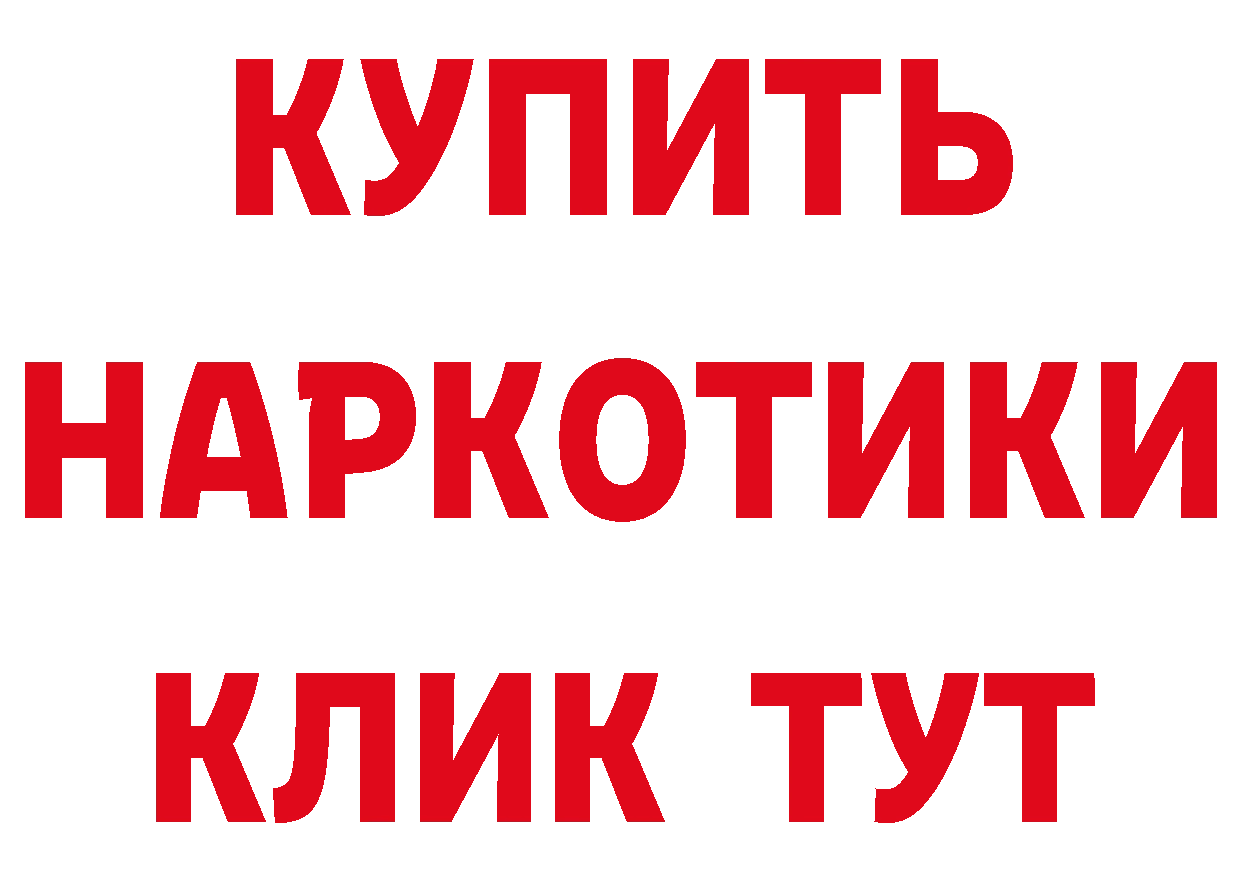 КУПИТЬ
НАРКОТИКИ
КЛИК ТУТ